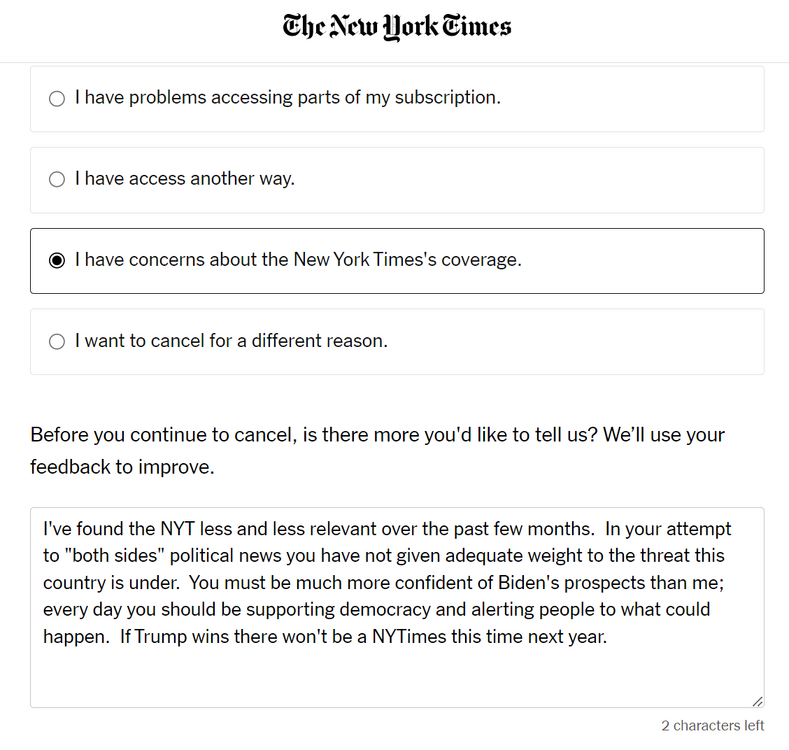 The New York Times

I have problems accessing parts of my subscription.

I have access another way.

I have concerns about the New York Times's coverage.

I want to cancel for a different reason.

Before you continue to cancel, is there more you'd like to tell us? We'll use your feedback to improve.

I've found the NYT less and less relevant over the past few months. In your attempt to "both sides" political news you have not given adequate weight to the threat this country is under. You must be much more confident of Biden's prospects than me; every day you should be supporting democracy and alerting people to what could happen. If Trump wins there won't be a NYTimes this time next year.

2 characters left